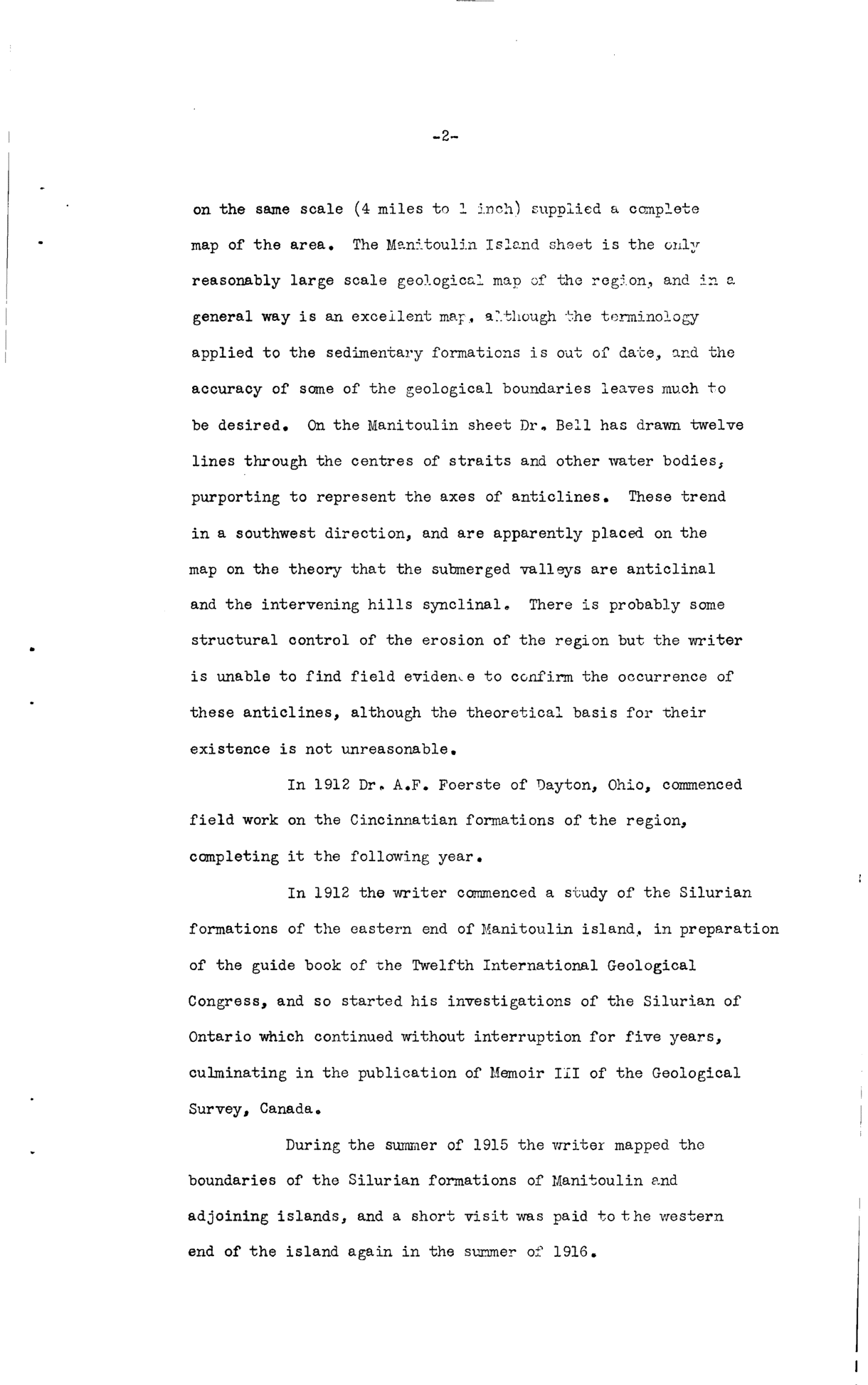 -2-

on the same scale (4 miles to 1 inch) supplied a complete map of the area. The Manitoulin Island sheet is the only reasonably large scale geological map of the region, and in a general way is an excellent map, although the terminology applied to the sedimentary formations is out of date, and the accuracy of some of the geological boundaries leaves much to be desired. On the Manitoulin sheet Dr. Bell has drawn twelve lines through the centres of straits and other water bodies, purporting to represent the axes of anticlines. These trend in a southwest direction, and are apparently placed on the map on the theory that the submerged valleys are anticlinal and the intervening hills synclinal. There is probably some structural control of the erosion of the region but the writer is unable to find field evidence to confirm the occurrence of these anticlines, although the theoretical basis for their existence is not unreasonable.

In 1912 Dr. A.F. Foerste of Dayton, Ohio, commenced field work on the Cincinnatian formations of the region, completing it the following year.

In 1912 the writer commenced a study of the Silurian formations of the eastern end of Manitoulin island, in preparation of the guide book of the Twelfth International Geological Congress, and so started his investigations of the Silurian of Ontario which continued without interruption for five years, culminating in the publication of Memoir III of the Geological Survey, Canada.

During the summer of 1915 the writer mapped the boundaries of the Silurian formations of Manitoulin and adjoining islands, and a short visit was paid to the western end of the island again in the summer of 1916.